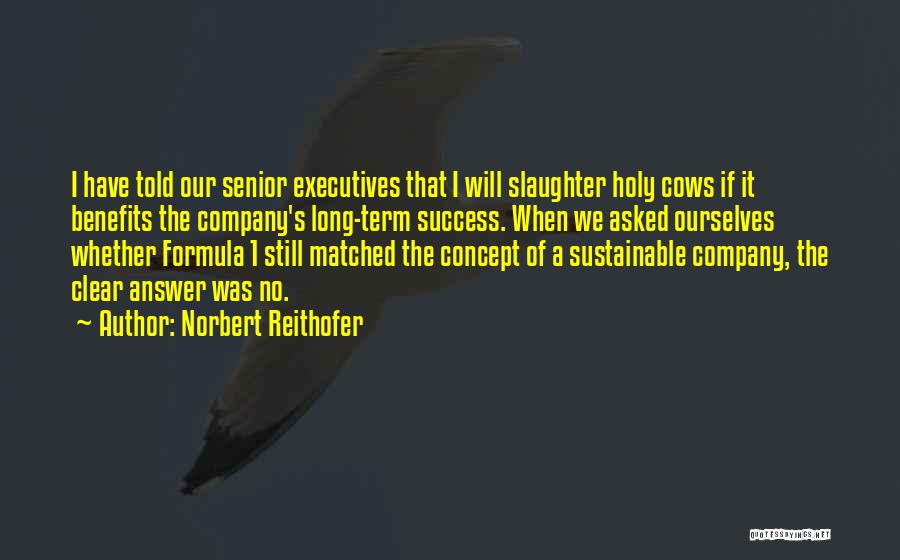 I have told our senior executives that I will slaughter holy cows if it benefits the company's long-term success. When we asked ourselves whether Formula 1 still matched the concept of a sustainable company, the clear answer was no.

~ Author: Norbert Reithofer

QUOTESSAYINGS.NET